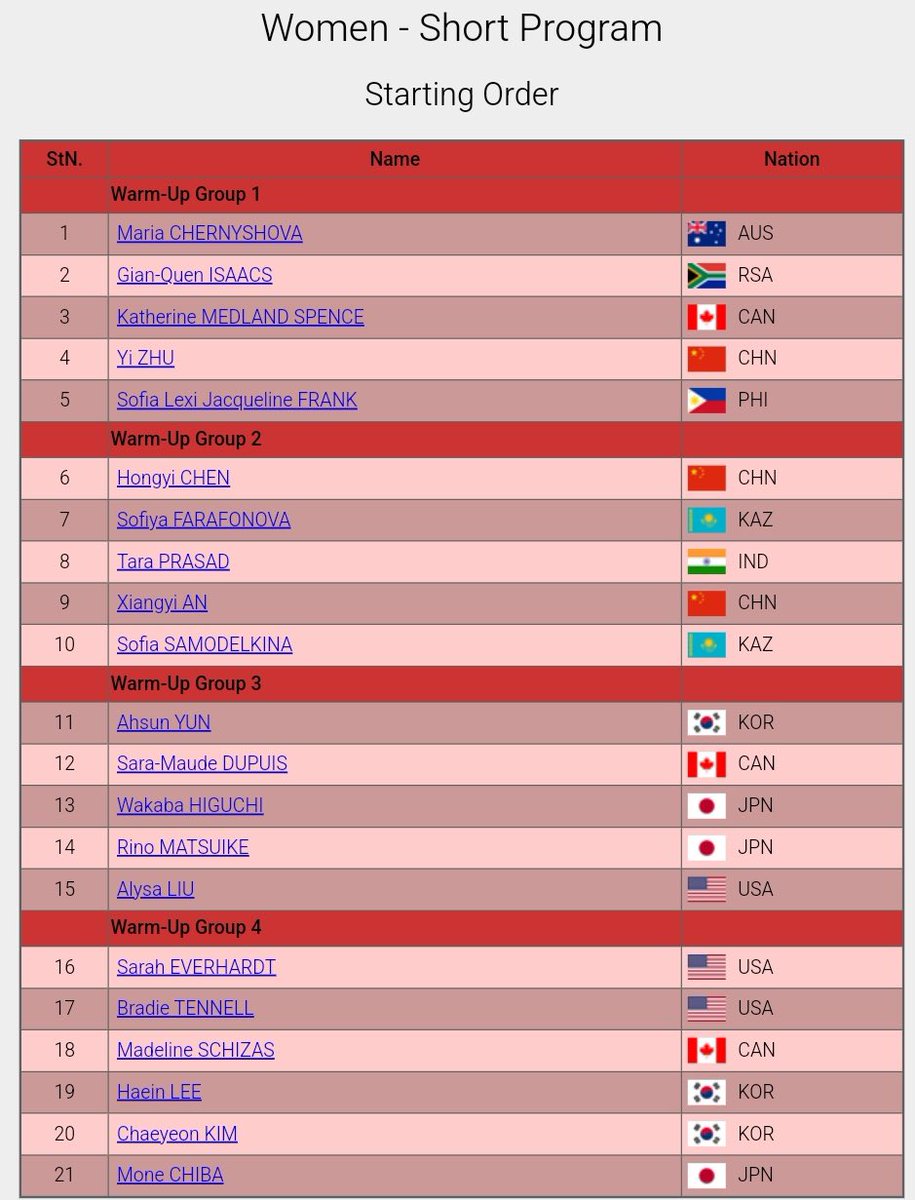 Women - Short Program

Starting Order

| StN. | Name | Nation |
|---|---|---|
| | Warm-Up Group 1 | |
| 1 | Maria CHERNYSHOVA | AUS |
| 2 | Gian-Quen ISAACS | RSA |
| 3 | Katherine MEDLAND SPENCE | CAN |
| 4 | Yi ZHU | CHN |
| 5 | Sofia Lexi Jacqueline FRANK | PHI |
| | Warm-Up Group 2 | |
| 6 | Hongyi CHEN | CHN |
| 7 | Sofiya FARAFONOVA | KAZ |
| 8 | Tara PRASAD | IND |
| 9 | Xiangyi AN | CHN |
| 10 | Sofia SAMODELKINA | KAZ |
| | Warm-Up Group 3 | |
| 11 | Ahsun YUN | KOR |
| 12 | Sara-Maude DUPUIS | CAN |
| 13 | Wakaba HIGUCHI | JPN |
| 14 | Rino MATSUIKE | JPN |
| 15 | Alysa LIU | USA |
| | Warm-Up Group 4 | |
| 16 | Sarah EVERHARDT | USA |
| 17 | Bradie TENNELL | USA |
| 18 | Madeline SCHIZAS | CAN |
| 19 | Haein LEE | KOR |
| 20 | Chaeyeon KIM | KOR |
| 21 | Mone CHIBA | JPN |